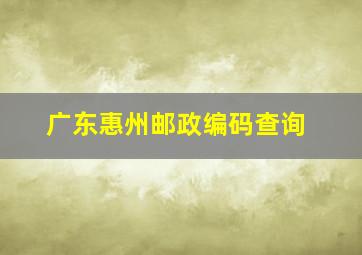 广东惠州邮政编码查询